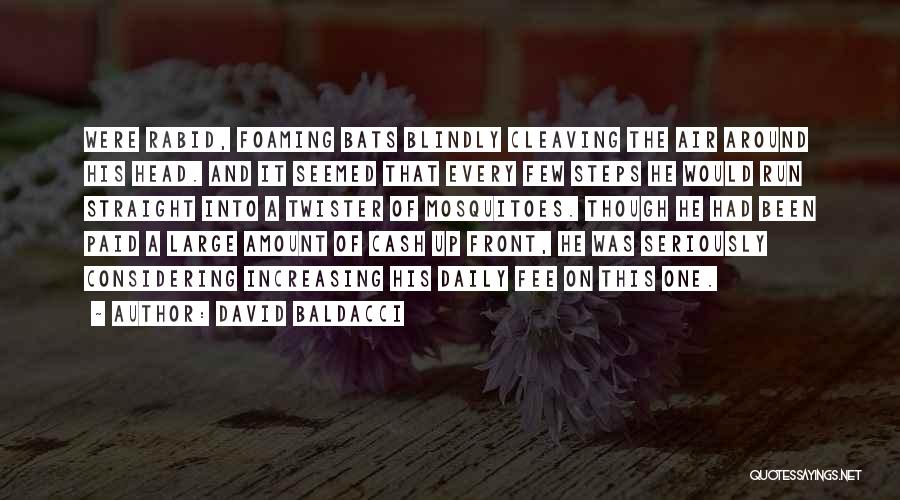 WERE RABID, FOAMING BATS BLINDLY CLEAVING THE AIR AROUND HIS HEAD. AND IT SEEMED THAT EVERY FEW STEPS HE WOULD RUN STRAIGHT INTO A TWISTER OF MOSQUITOES. THOUGH HE HAD BEEN PAID A LARGE AMOUNT OF CASH UP FRONT, HE WAS SERIOUSLY CONSIDERING INCREASING HIS DAILY FEE ON THIS ONE.

- AUTHOR: DAVID BALDACCI

QUOTESSAYINGS.NET